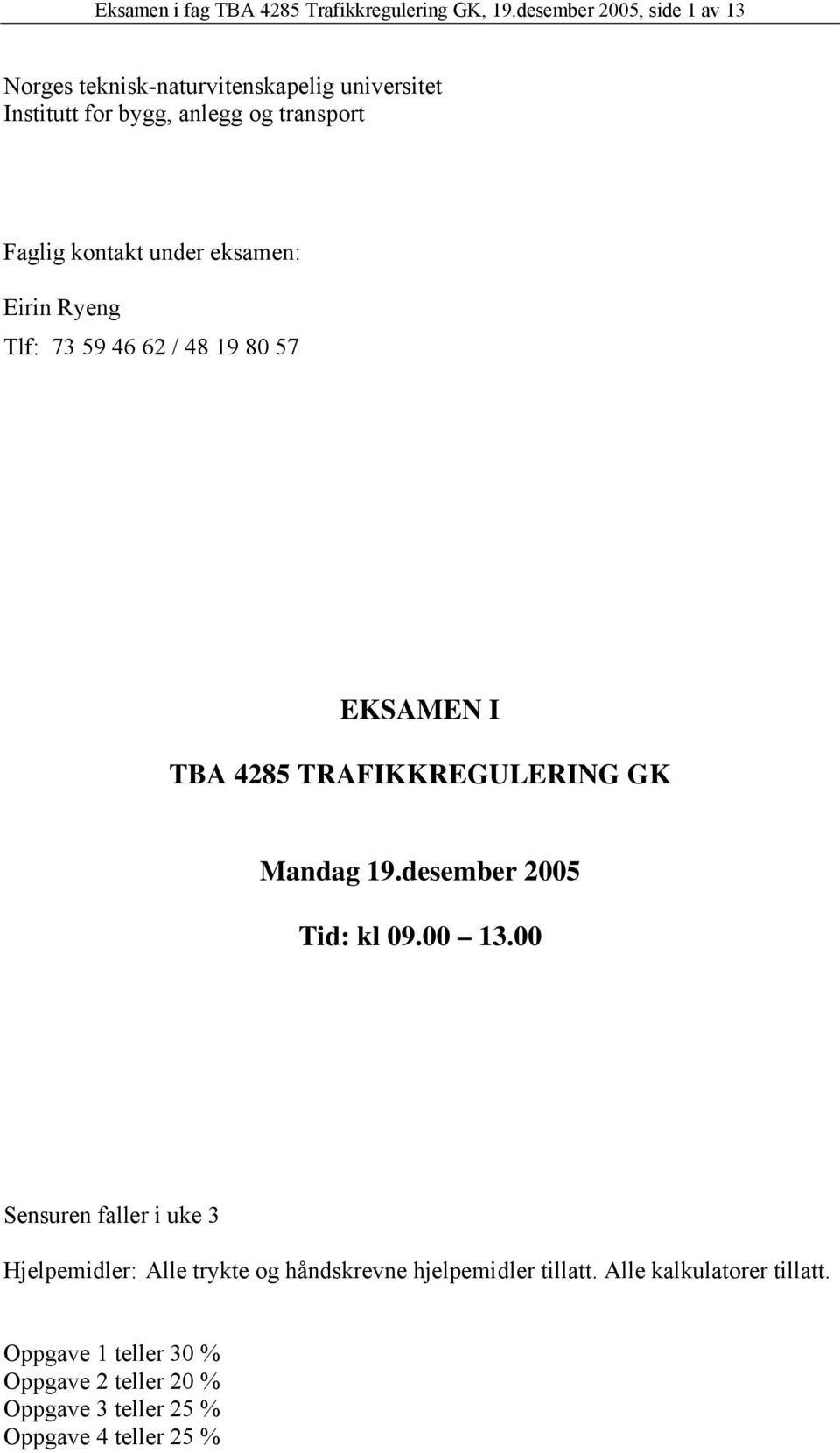 Eksamen i fag TBA 4285 Trafikkregulering GK, 19.desember 2005, side 1 av 13

Norges teknisk-naturvitenskapelig universitet
Institutt for bygg, anlegg og transport

Faglig kontakt under eksamen:

Eirin Ryeng

Tlf: 73 59 46 62 / 48 19 80 57

EKSAMEN I

TBA 4285 TRAFIKKREGULERING GK

Mandag 19.desember 2005

Tid: kl 09.00 – 13.00

Sensuren faller i uke 3

Hjelpemidler: Alle trykte og håndskrevne hjelpemidler tillatt. Alle kalkulatorer tillatt.

Oppgave 1 teller 30 %
Oppgave 2 teller 20 %
Oppgave 3 teller 25 %
Oppgave 4 teller 25 %